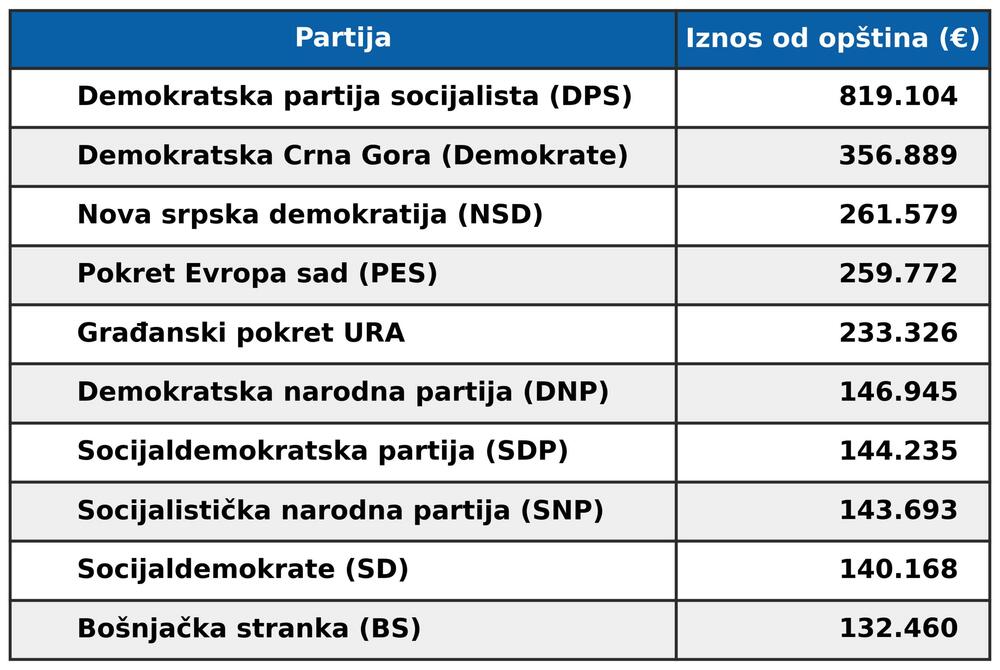 | Partija | Iznos od opština (€) |
|---|---|
| Demokratska partija socijalista (DPS) | 819.104 |
| Demokratska Crna Gora (Demokrate) | 356.889 |
| Nova srpska demokratija (NSD) | 261.579 |
| Pokret Evropa sad (PES) | 259.772 |
| Građanski pokret URA | 233.326 |
| Demokratska narodna partija (DNP) | 146.945 |
| Socijaldemokratska partija (SDP) | 144.235 |
| Socijalistička narodna partija (SNP) | 143.693 |
| Socijaldemokrate (SD) | 140.168 |
| Bošnjačka stranka (BS) | 132.460 |